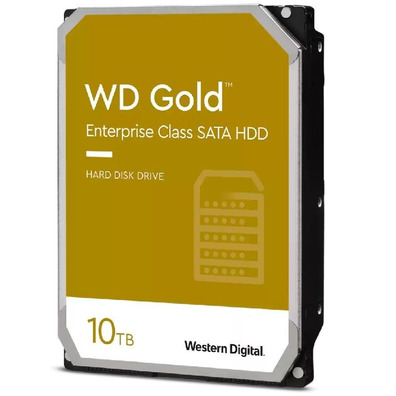 WD Gold™
Enterprise Class SATA HDD

HARD DISK DRIVE

10TB

Western Digital.